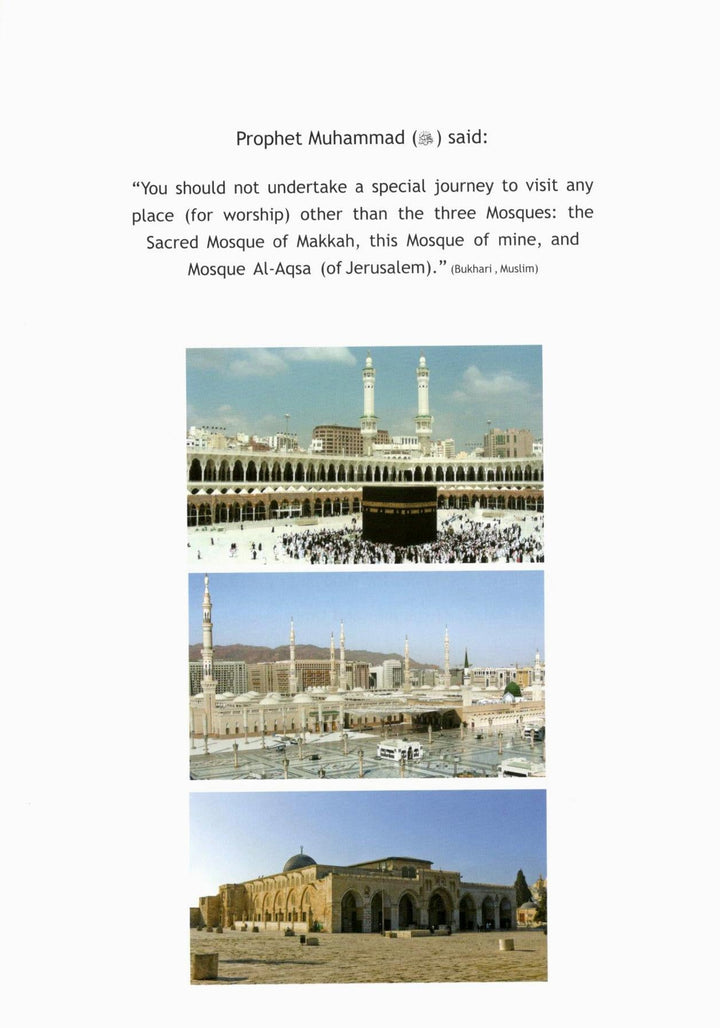 Prophet Muhammad (ﷺ) said:

"You should not undertake a special journey to visit any place (for worship) other than the three Mosques: the Sacred Mosque of Makkah, this Mosque of mine, and Mosque Al-Aqsa (of Jerusalem)." (Bukhari , Muslim)